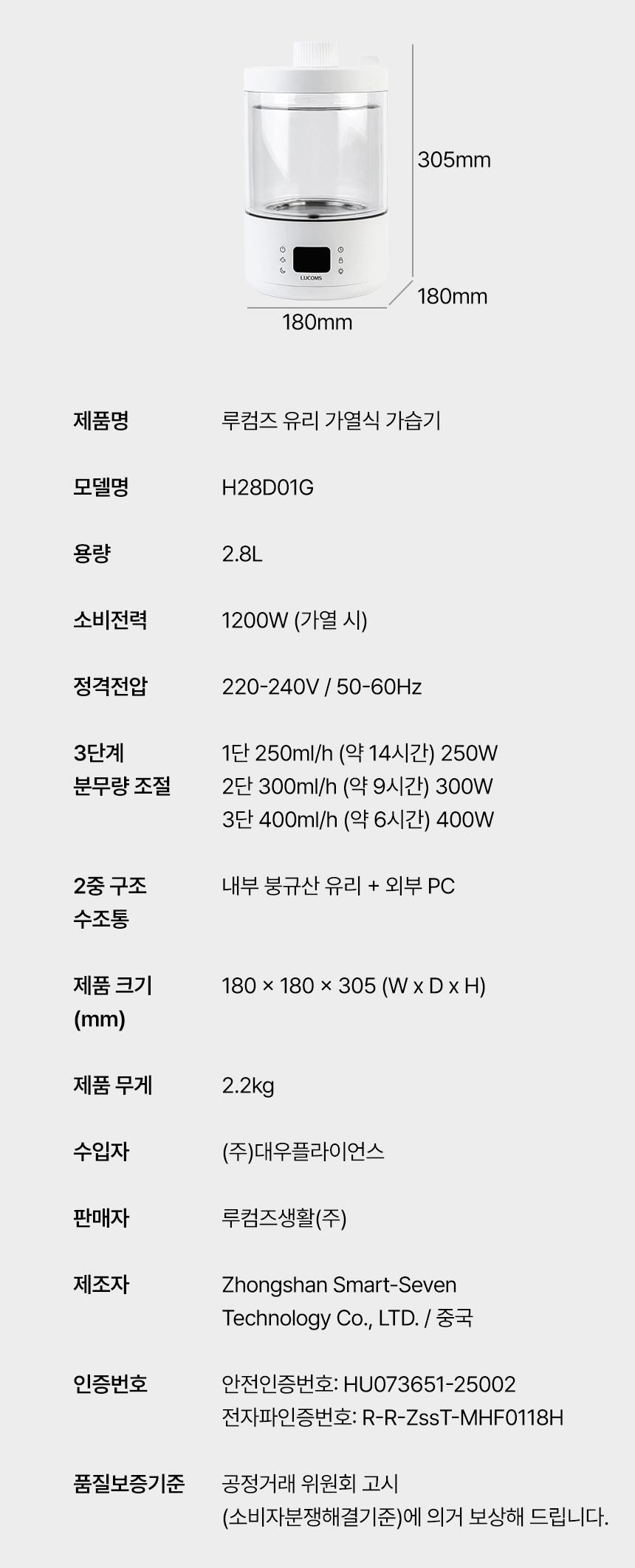 LUCOMS

305mm

180mm

180mm

제품명
루컴즈 유리 가열식 가습기

모델명
H28D01G

용량
2.8L

소비전력
1200W (가열 시)

정격전압
220-240V / 50-60Hz

3단계
분무량 조절
1단 250ml/h (약 14시간) 250W
2단 300ml/h (약 9시간) 300W
3단 400ml/h (약 6시간) 400W

2중 구조
수조통
내부 붕규산 유리 + 외부 PC

제품 크기
(mm)
180 × 180 × 305 (W x D x H)

제품 무게
2.2kg

수입자
(주)대우플라이언스

판매자
루컴즈생활(주)

제조자
Zhongshan Smart-Seven
Technology Co., LTD. / 중국

인증번호
안전인증번호: HU073651-25002
전자파인증번호: R-R-ZssT-MHF0118H

품질보증기준
공정거래 위원회 고시
(소비자분쟁해결기준)에 의거 보상해 드립니다.